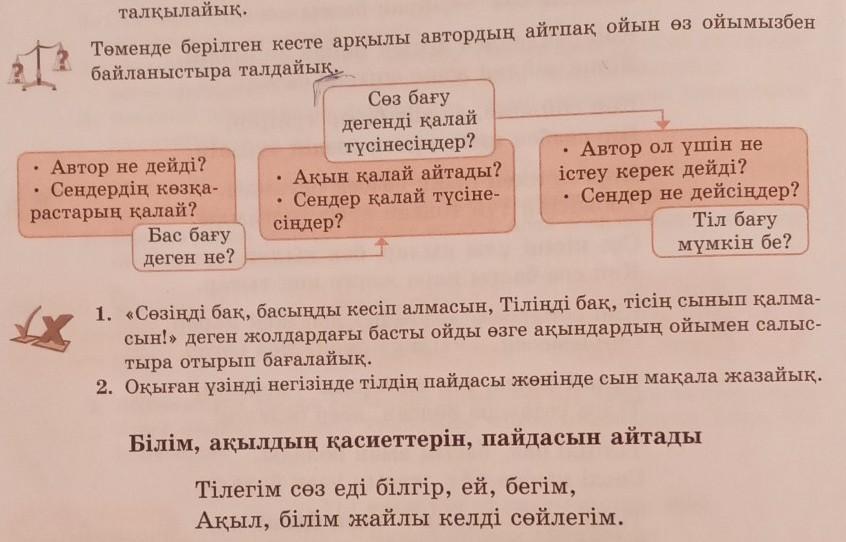 талқылайық.

Төменде берілген кесте арқылы автордың айтпақ ойын өз ойымызбен байланыстыра талдайық.

• Автор не дейді?
• Сендердің көзқарастарың қалай?

Бас бағу деген не?

Сөз бағу дегенді қалай түсінесіңдер?

• Ақын қалай айтады?
• Сендер қалай түсінесіңдер?

• Автор ол үшін не істеу керек дейді?
• Сендер не дейсіңдер?

Тіл бағу мүмкін бе?

1. «Сөзіңді бақ, басыңды кесіп алмасын, Тіліңді бақ, тісің сынып қалмасын!» деген жолдардағы басты ойды өзге ақындардың ойымен салыстыра отырып бағалайық.
2. Оқыған үзінді негізінде тілдің пайдасы жөнінде сын мақала жазайық.

Білім, ақылдың қасиеттерін, пайдасын айтады

Тілегім сөз еді білгір, ей, бегім,
Ақыл, білім жайлы келді сөйлегім.